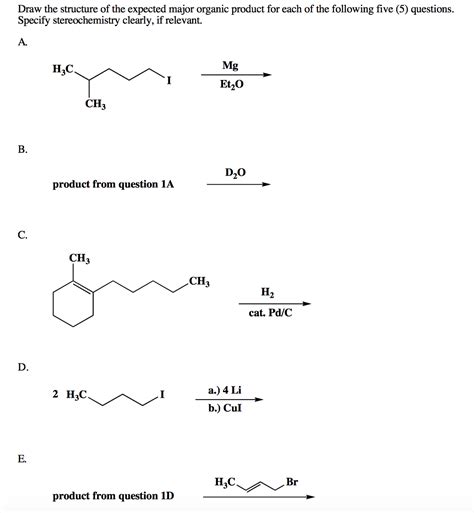 Draw the structure of the expected major organic product for each of the following five (5) questions. Specify stereochemistry clearly, if relevant.

A.

$H_3C$ $CH_3$ I

Mg
$Et_2O$

B.

product from question 1A

$D_2O$

C.

$CH_3$ $CH_3$

$H_2$
cat. Pd/C

D.

2 $H_3C$ I

a.) 4 Li
b.) CuI

E.

product from question 1D

$H_3C$ Br